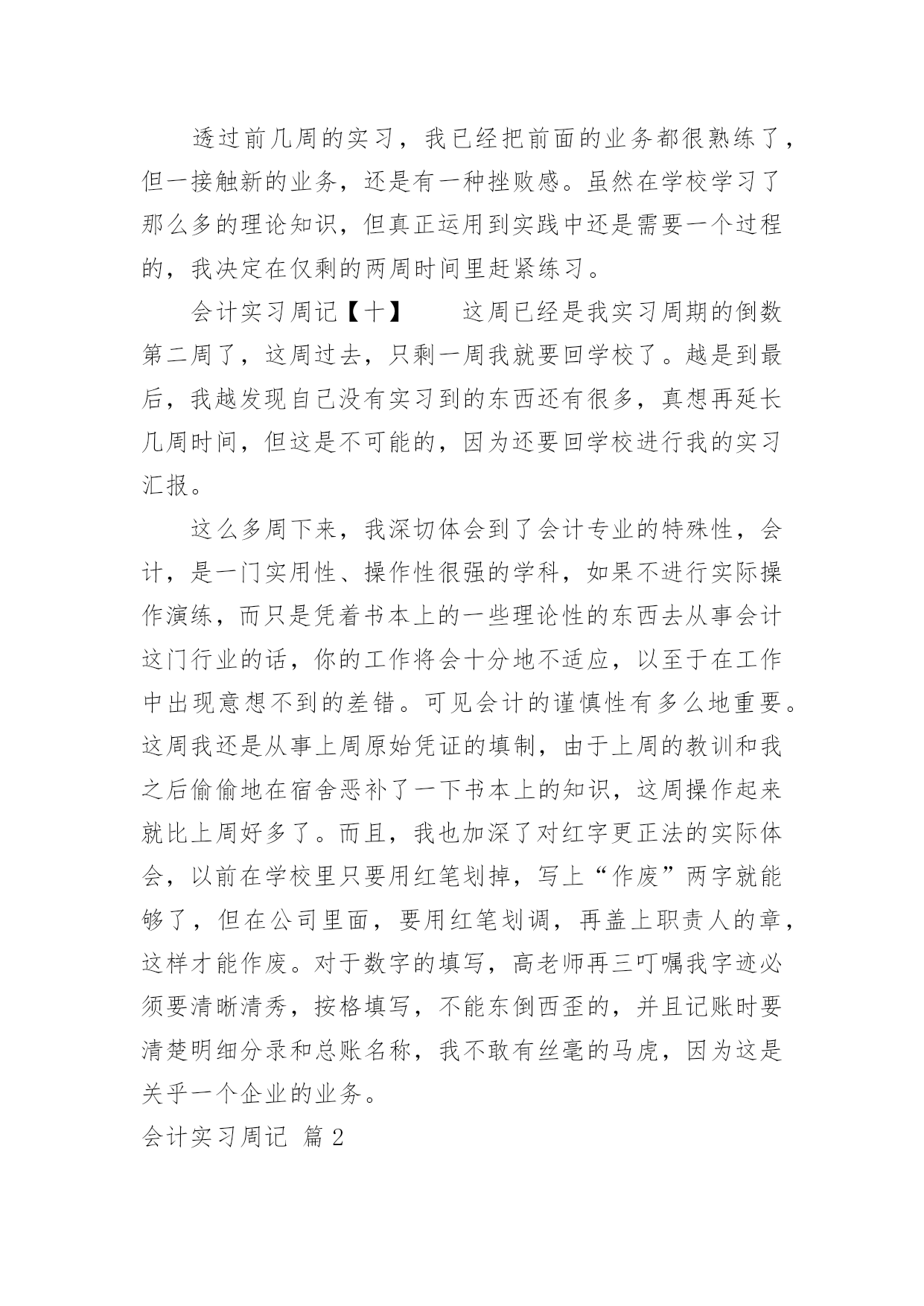 透过前几周的实习，我已经把前面的业务都很熟练了，但一接触新的业务，还是有一种挫败感。虽然在学校学习了那么多的理论知识，但真正运用到实践中还是需要一个过程的，我决定在仅剩的两周时间里赶紧练习。

会计实习周记【十】　　这周已经是我实习周期的倒数第二周了，这周过去，只剩一周我就要回学校了。越是到最后，我越发现自己没有实习到的东西还有很多，真想再延长几周时间，但这是不可能的，因为还要回学校进行我的实习汇报。

这么多周下来，我深切体会到了会计专业的特殊性，会计，是一门实用性、操作性很强的学科，如果不进行实际操作演练，而只是凭着书本上的一些理论性的东西去从事会计这门行业的话，你的工作将会十分地不适应，以至于在工作中出现意想不到的差错。可见会计的谨慎性有多么地重要。这周我还是从事上周原始凭证的填制，由于上周的教训和我之后偷偷地在宿舍恶补了一下书本上的知识，这周操作起来就比上周好多了。而且，我也加深了对红字更正法的实际体会，以前在学校里只要用红笔划掉，写上“作废”两字就能够了，但在公司里面，要用红笔划调，再盖上职责人的章，这样才能作废。对于数字的填写，高老师再三叮嘱我字迹必须要清晰清秀，按格填写，不能东倒西歪的，并且记账时要清楚明细分录和总账名称，我不敢有丝毫的马虎，因为这是关乎一个企业的业务。

会计实习周记 篇 2